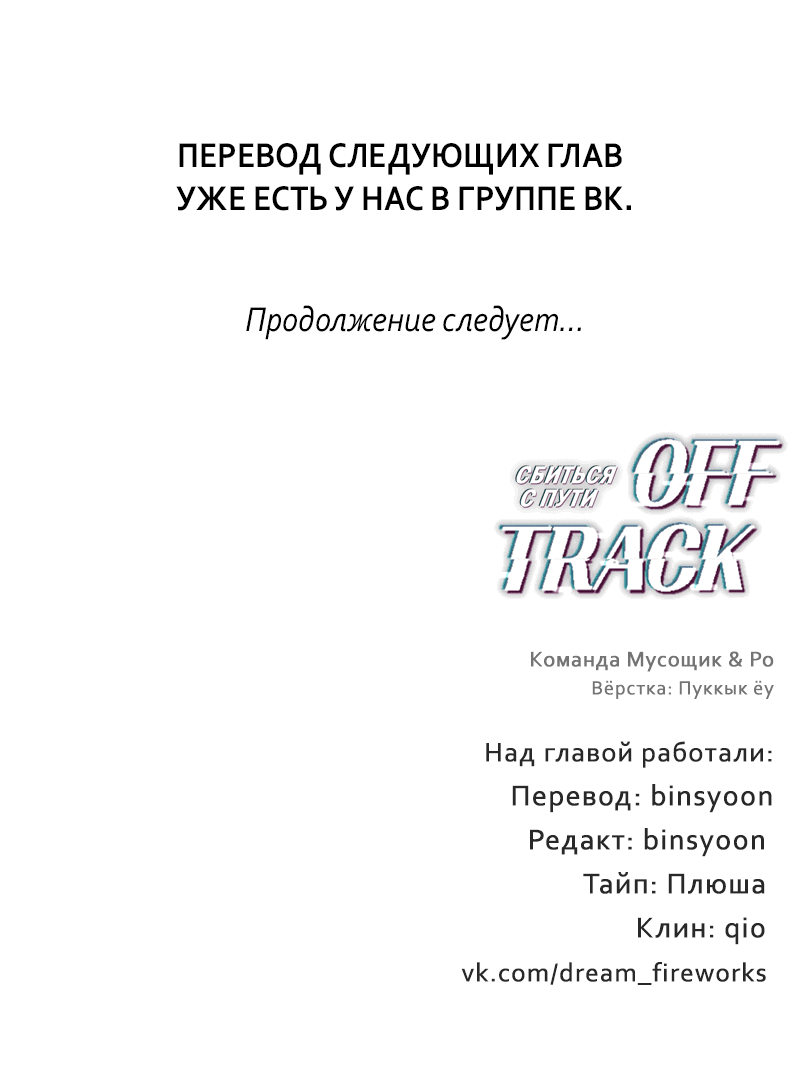 ПЕРЕВОД СЛЕДУЮЩИХ ГЛАВ
УЖЕ ЕСТЬ У НАС В ГРУППЕ ВК.

Продолжение следует...

СБИТЬСЯ С ПУТИ OFF TRACK

Команда Мусощик & Ро
Вёрстка: Пуккык ёу

Над главой работали:
Перевод: binsyoon
Редакт: binsyoon
Тайп: Плюша
Клин: qio
vk.com/dream_fireworks